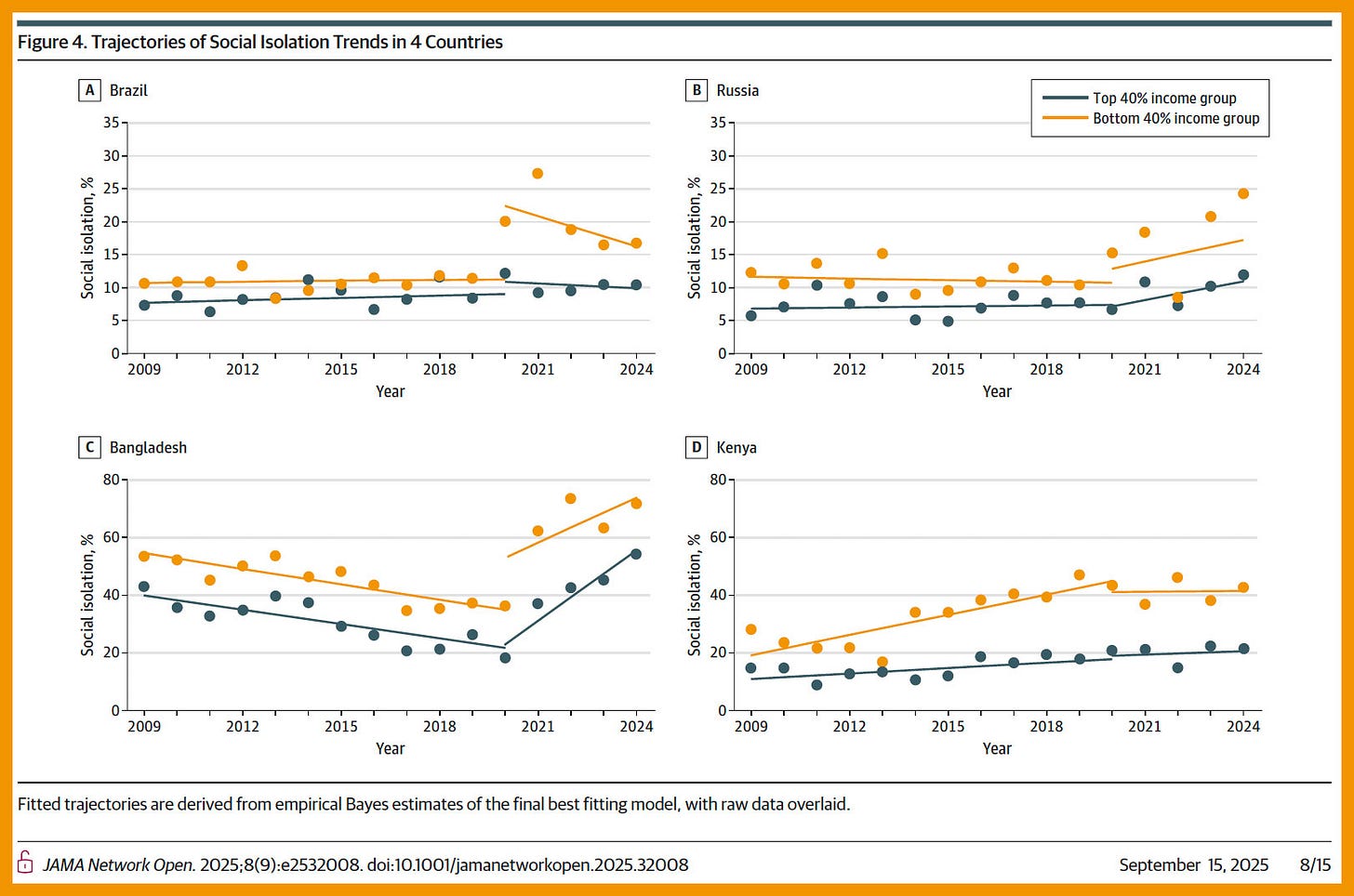 Figure 4. Trajectories of Social Isolation Trends in 4 Countries

A Brazil

Social isolation, %

35
30
25
20
15
10
5
0

2009 2012 2015 2018 2021 2024

Year

B Russia

Top 40% income group
Bottom 40% income group

Social isolation, %

35
30
25
20
15
10
5
0

2009 2012 2015 2018 2021 2024

Year

C Bangladesh

Social isolation, %

80
60
40
20
0

2009 2012 2015 2018 2021 2024

Year

D Kenya

Social isolation, %

80
60
40
20
0

2009 2012 2015 2018 2021 2024

Year

Fitted trajectories are derived from empirical Bayes estimates of the final best fitting model, with raw data overlaid.

JAMA Network Open. 2025;8(9):e2532008. doi:10.1001/jamanetworkopen.2025.32008

September 15, 2025 8/15